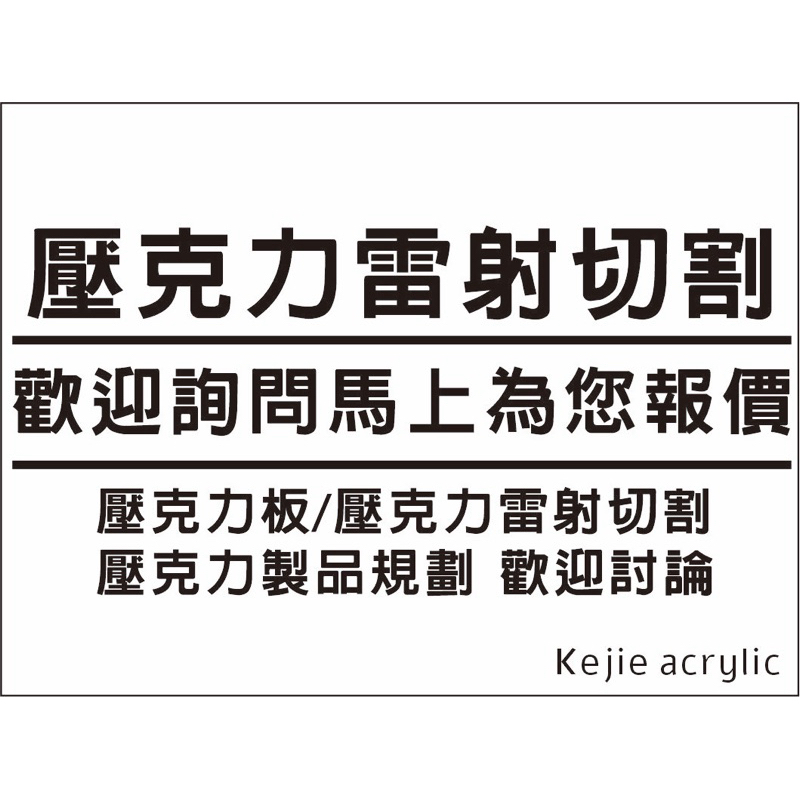 壓克力雷射切割

歡迎詢問馬上為您報價

壓克力板/壓克力雷射切割
壓克力製品規劃 歡迎討論

Kejie acrylic